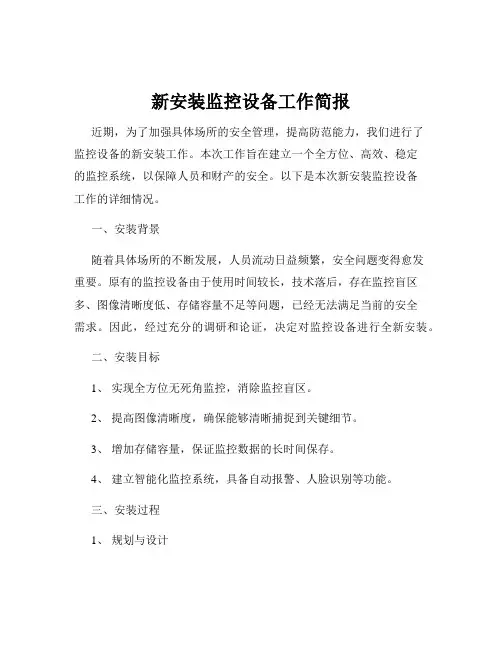 新安装监控设备工作简报

近期，为了加强具体场所的安全管理，提高防范能力，我们进行了监控设备的新安装工作。本次工作旨在建立一个全方位、高效、稳定的监控系统，以保障人员和财产的安全。以下是本次新安装监控设备工作的详细情况。

一、安装背景

随着具体场所的不断发展，人员流动日益频繁，安全问题变得愈发重要。原有的监控设备由于使用时间较长，技术落后，存在监控盲区多、图像清晰度低、存储容量不足等问题，已经无法满足当前的安全需求。因此，经过充分的调研和论证，决定对监控设备进行全新安装。

二、安装目标

1、 实现全方位无死角监控，消除监控盲区。

2、 提高图像清晰度，确保能够清晰捕捉到关键细节。

3、 增加存储容量，保证监控数据的长时间保存。

4、 建立智能化监控系统，具备自动报警、人脸识别等功能。

三、安装过程

1、 规划与设计